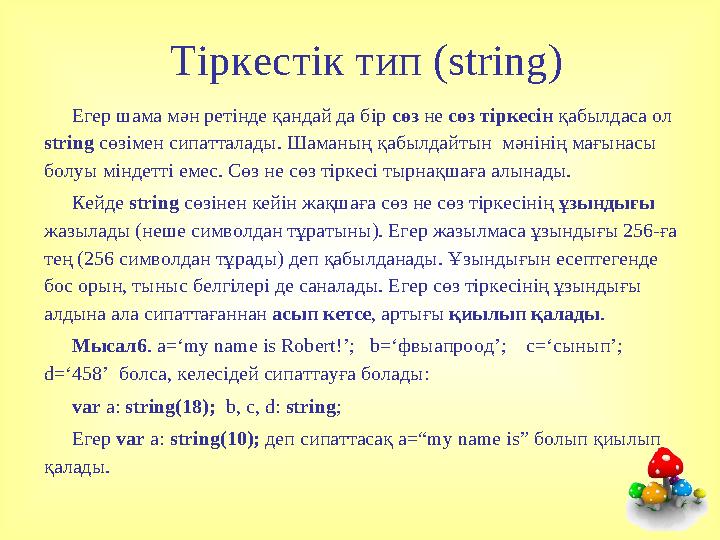 Тіркестік тип (string)

Егер шама мән ретінде қандай да бір сөз не сөз тіркесін қабылдаса ол string сөзімен сипатталады. Шаманың қабылдайтын мәнінің мағынасы болуы міндетті емес. Сөз не сөз тіркесі тырнақшаға алынады.

Кейде string сөзінен кейін жақшаға сөз не сөз тіркесінің ұзындығы жазылады (неше символдан тұратыны). Егер жазылмаса ұзындығы 256-ға тең (256 символдан тұрады) деп қабылданады. Ұзындығын есептегенде бос орын, тыныс белгілері де саналады. Егер сөз тіркесінің ұзындығы алдына ала сипаттағаннан асып кетсе, артығы қиылып қалады.

Мысал6. a=‘my name is Robert!’; b=‘фвыапроод’; c=‘сынып’; d=‘458’ болса, келесідей сипаттауға болады:

var a: string(18); b, c, d: string;

Егер var a: string(10); деп сипаттасақ a=“my name is” болып қиылып қалады.